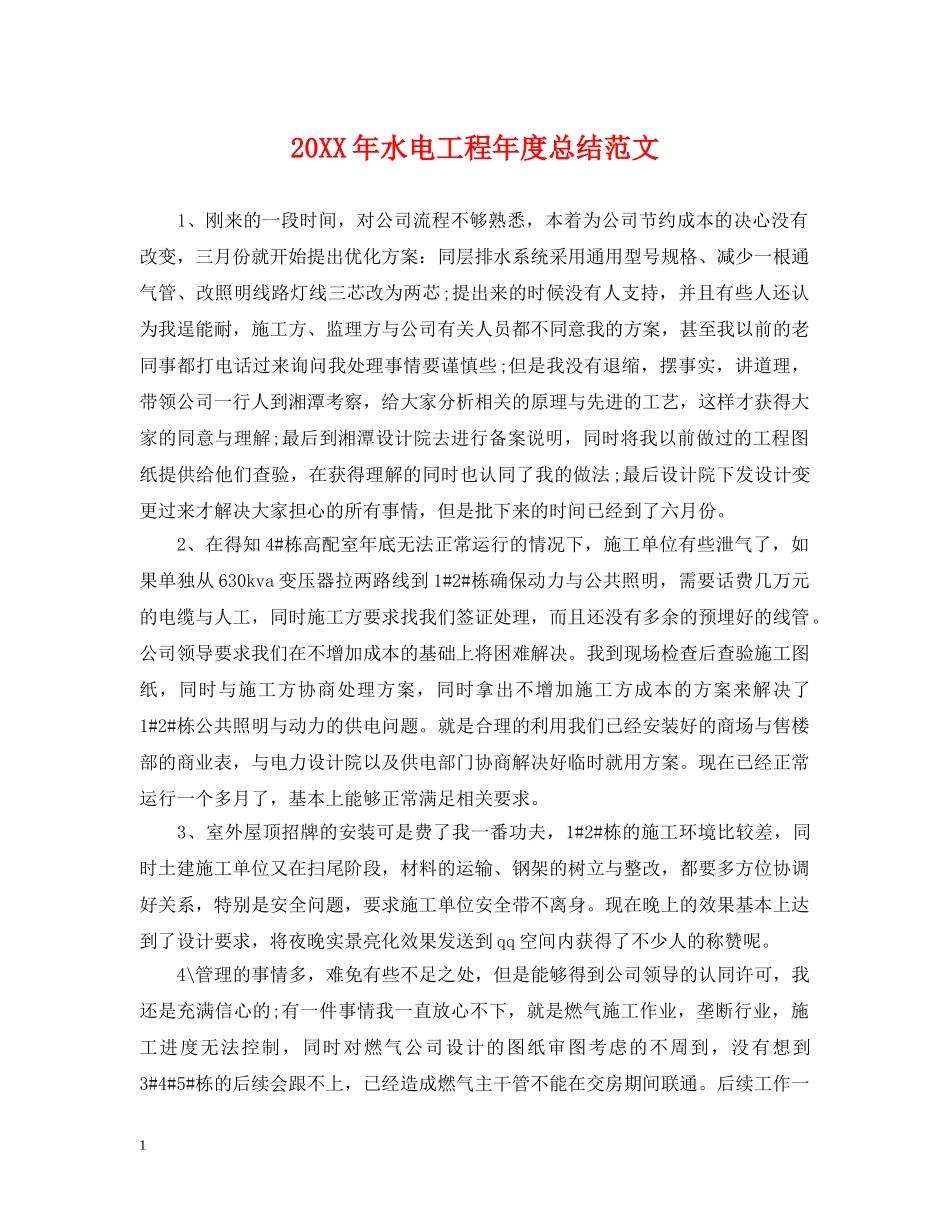 20XX年水电工程年度总结范文

1、刚来的一段时间，对公司流程不够熟悉，本着为公司节约成本的决心没有改变，三月份就开始提出优化方案：同层排水系统采用通用型号规格、减少一根通气管、改照明线路灯线三芯改为两芯;提出来的时候没有人支持，并且有些人还认为我逞能耐，施工方、监理方与公司有关人员都不同意我的方案，甚至我以前的老同事都打电话过来询问我处理事情要谨慎些;但是我没有退缩，摆事实，讲道理，带领公司一行人到湘潭考察，给大家分析相关的原理与先进的工艺，这样才获得大家的同意与理解;最后到湘潭设计院去进行备案说明，同时将我以前做过的工程图纸提供给他们查验，在获得理解的同时也认同了我的做法;最后设计院下发设计变更过来才解决大家担心的所有事情，但是批下来的时间已经到了六月份。

2、在得知4#栋高配室年底无法正常运行的情况下，施工单位有些泄气了，如果单独从630kva变压器拉两路线到1#2#栋确保动力与公共照明，需要话费几万元的电缆与人工，同时施工方要求找我们签证处理，而且还没有多余的预埋好的线管。公司领导要求我们在不增加成本的基础上将困难解决。我到现场检查后查验施工图纸，同时与施工方协商处理方案，同时拿出不增加施工方成本的方案来解决了1#2#栋公共照明与动力的供电问题。就是合理的利用我们已经安装好的商场与售楼部的商业表，与电力设计院以及供电部门协商解决好临时就用方案。现在已经正常运行一个多月了，基本上能够正常满足相关要求。

3、室外屋顶招牌的安装可是费了我一番功夫，1#2#栋的施工环境比较差，同时土建施工单位又在扫尾阶段，材料的运输、钢架的树立与整改，都要多方位协调好关系，特别是安全问题，要求施工单位安全带不离身。现在晚上的效果基本上达到了设计要求，将夜晚实景亮化效果发送到qq空间内获得了不少人的称赞呢。

4\管理的事情多，难免有些不足之处，但是能够得到公司领导的认同许可，我还是充满信心的;有一件事情我一直放心不下，就是燃气施工作业，垄断行业，施工进度无法控制，同时对燃气公司设计的图纸审图考虑的不周到，没有想到3#4#5#栋的后续会跟不上，已经造成燃气主干管不能在交房期间联通。后续工作一

1